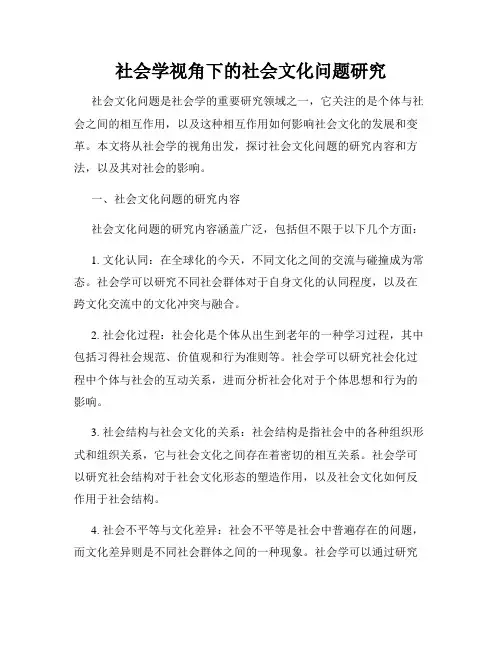 社会学视角下的社会文化问题研究

社会文化问题是社会学的重要研究领域之一，它关注的是个体与社会之间的相互作用，以及这种相互作用如何影响社会文化的发展和变革。本文将从社会学的视角出发，探讨社会文化问题的研究内容和方法，以及其对社会的影响。

一、社会文化问题的研究内容

社会文化问题的研究内容涵盖广泛，包括但不限于以下几个方面：

1. 文化认同：在全球化的今天，不同文化之间的交流与碰撞成为常态。社会学可以研究不同社会群体对于自身文化的认同程度，以及在跨文化交流中的文化冲突与融合。

2. 社会化过程：社会化是个体从出生到老年的一种学习过程，其中包括习得社会规范、价值观和行为准则等。社会学可以研究社会化过程中个体与社会的互动关系，进而分析社会化对于个体思想和行为的影响。

3. 社会结构与社会文化的关系：社会结构是指社会中的各种组织形式和组织关系，它与社会文化之间存在着密切的相互关系。社会学可以研究社会结构对于社会文化形态的塑造作用，以及社会文化如何反作用于社会结构。

4. 社会不平等与文化差异：社会不平等是社会中普遍存在的问题，而文化差异则是不同社会群体之间的一种现象。社会学可以通过研究